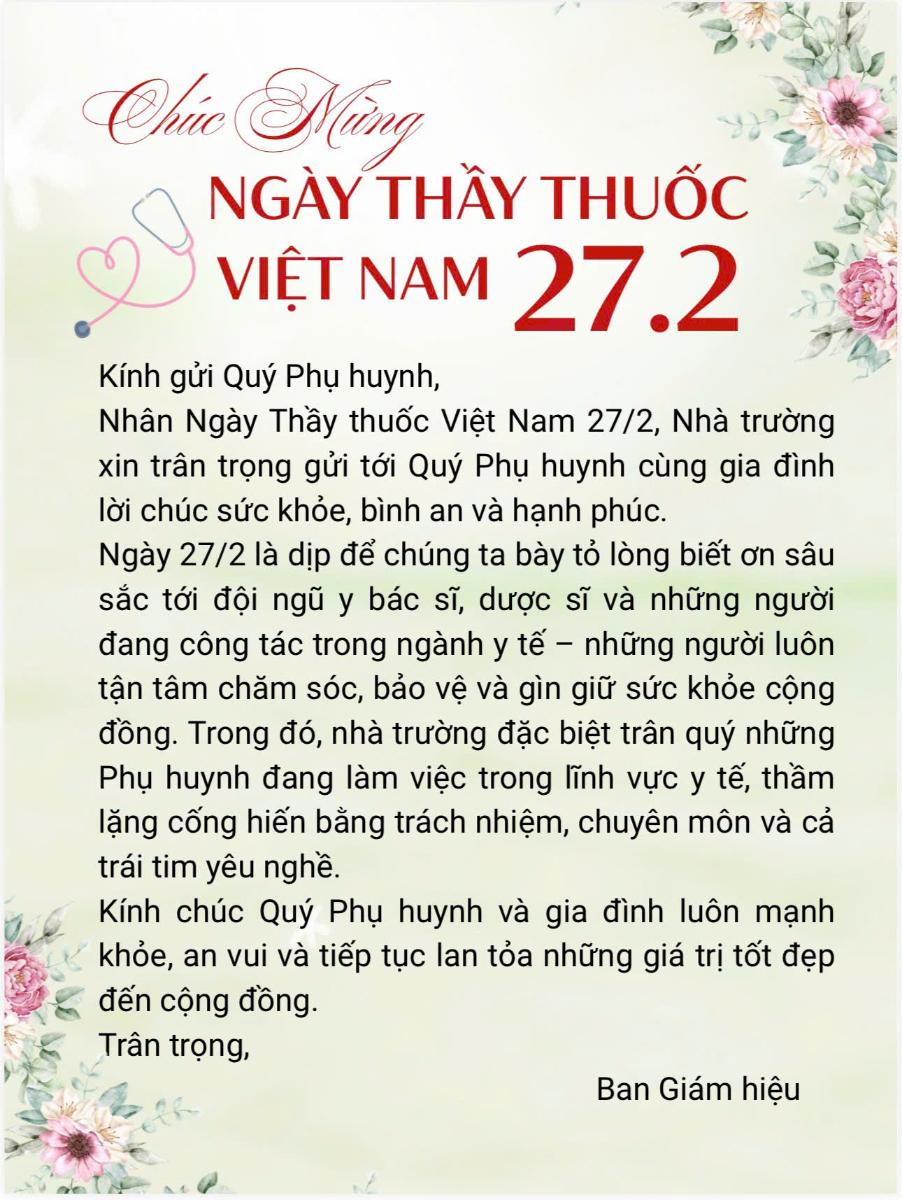 Chúc Mừng
NGÀY THẦY THUỐC
VIỆT NAM 27.2

Kính gửi Quý Phụ huynh,

Nhân Ngày Thầy thuốc Việt Nam 27/2, Nhà trường xin trân trọng gửi tới Quý Phụ huynh cùng gia đình lời chúc sức khỏe, bình an và hạnh phúc.

Ngày 27/2 là dịp để chúng ta bày tỏ lòng biết ơn sâu sắc tới đội ngũ y bác sĩ, dược sĩ và những người đang công tác trong ngành y tế – những người luôn tận tâm chăm sóc, bảo vệ và gìn giữ sức khỏe cộng đồng. Trong đó, nhà trường đặc biệt trân quý những Phụ huynh đang làm việc trong lĩnh vực y tế, thầm lặng cống hiến bằng trách nhiệm, chuyên môn và cả trái tim yêu nghề.

Kính chúc Quý Phụ huynh và gia đình luôn mạnh khỏe, an vui và tiếp tục lan tỏa những giá trị tốt đẹp đến cộng đồng.

Trân trọng,

Ban Giám hiệu